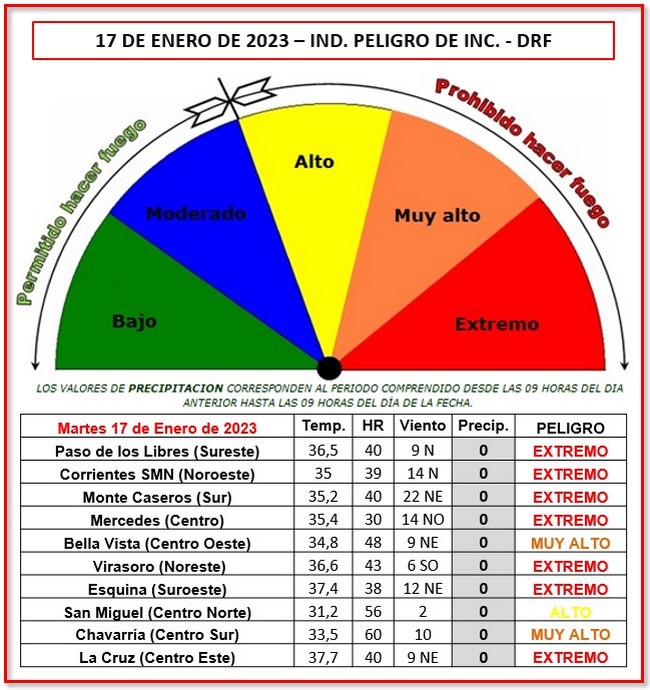 17 DE ENERO DE 2023 – IND. PELIGRO DE INC. - DRF

Permitido hacer fuego

Prohibido hacer fuego

Bajo

Moderado

Alto

Muy alto

Extremo

LOS VALORES DE PRECIPITACION CORRESPONDEN AL PERIODO COMPRENDIDO DESDE LAS 09 HORAS DEL DIA ANTERIOR HASTA LAS 09 HORAS DEL DÍA DE LA FECHA.

| Martes 17 de Enero de 2023 | Temp. | HR | Viento | Precip. | PELIGRO |
|---|---|---|---|---|---|
| Paso de los Libres (Sureste) | 36,5 | 40 | 9 N | 0 | EXTREMO |
| Corrientes SMN (Noroeste) | 35 | 39 | 14 N | 0 | EXTREMO |
| Monte Caseros (Sur) | 35,2 | 40 | 22 NE | 0 | EXTREMO |
| Mercedes (Centro) | 35,4 | 30 | 14 NO | 0 | EXTREMO |
| Bella Vista (Centro Oeste) | 34,8 | 48 | 9 NE | 0 | MUY ALTO |
| Virasoro (Noreste) | 36,6 | 43 | 6 SO | 0 | EXTREMO |
| Esquina (Suroeste) | 37,4 | 38 | 12 NE | 0 | EXTREMO |
| San Miguel (Centro Norte) | 31,2 | 56 | 2 | 0 | ALTO |
| Chavarría (Centro Sur) | 33,5 | 60 | 10 | 0 | MUY ALTO |
| La Cruz (Centro Este) | 37,7 | 40 | 9 NE | 0 | EXTREMO |